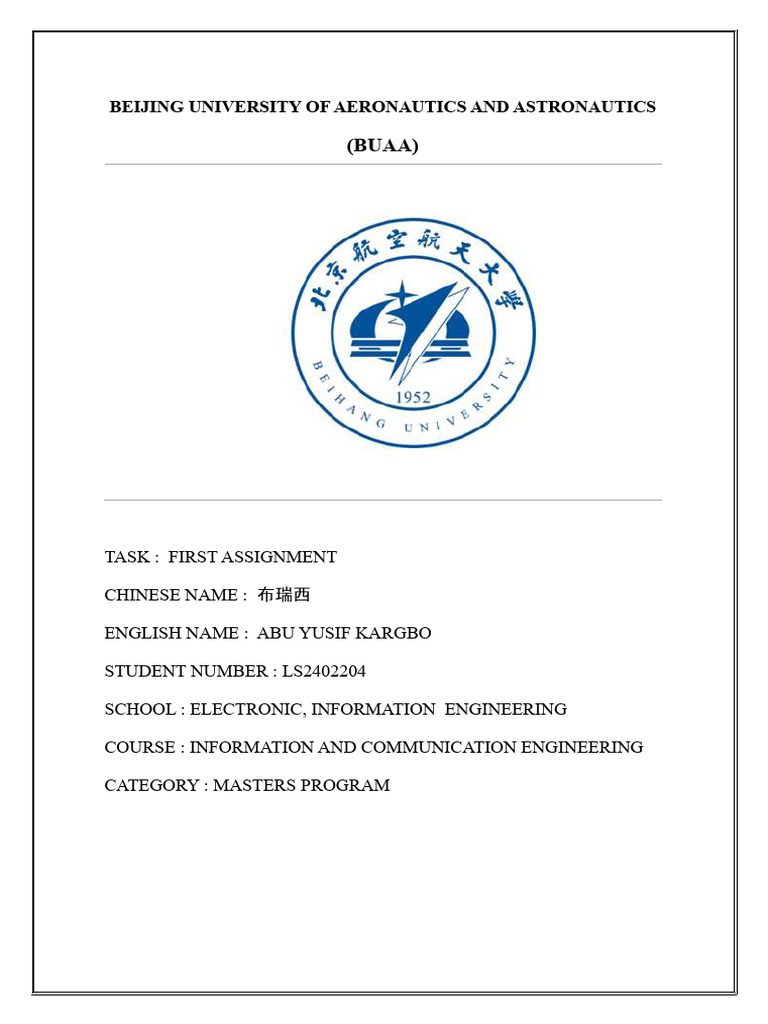 BEIJING UNIVERSITY OF AERONAUTICS AND ASTRONAUTICS

(BUAA)

北京航空航天大学

1952

BEIHANG UNIVERSITY

TASK : FIRST ASSIGNMENT

CHINESE NAME : 布瑞西

ENGLISH NAME : ABU YUSIF KARGBO

STUDENT NUMBER : LS2402204

SCHOOL : ELECTRONIC, INFORMATION ENGINEERING

COURSE : INFORMATION AND COMMUNICATION ENGINEERING

CATEGORY : MASTERS PROGRAM